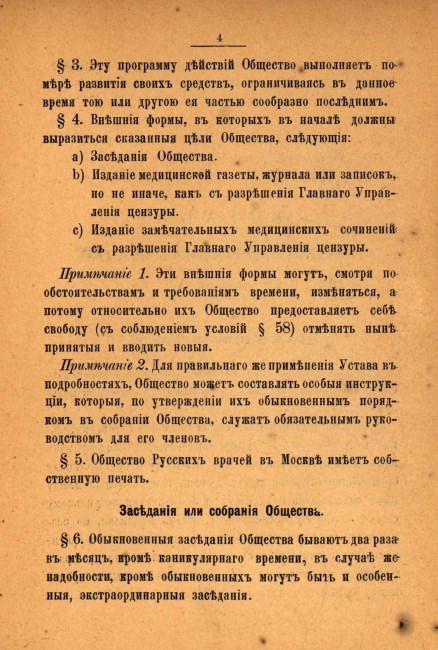 4

§ 3. Эту программу дѣйствій Общество выполняетъ по мѣрѣ развитія своихъ средствъ, ограничиваясь въ данное время тою или другою ея частью сообразно послѣднимъ.

§ 4. Внѣшнія формы, въ которыхъ въ началѣ должны выразиться сказанныя цѣли Общества, слѣдующія:

a) Засѣданія Общества.

b) Изданіе медицинской газеты, журнала или записокъ, но не иначе, какъ съ разрѣшенія Главнаго Управленія цензуры.

c) Изданіе замѣчательныхъ медицинскихъ сочиненій съ разрѣшенія Главнаго Управленія цензуры.

Примѣчаніе 1. Эти внѣшнія формы могутъ, смотря по обстоятельствамъ и требованіямъ времени, измѣняться, а потому относительно ихъ Общество предоставляетъ себѣ свободу (съ соблюденіемъ условій § 58) отмѣнять нынѣ принятыя и вводить новыя.

Примѣчаніе 2. Для правильнаго же примѣненія Устава въ подробностяхъ, Общество можетъ составлять особыя инструкціи, которыя, по утвержденіи ихъ обыкновеннымъ порядкомъ въ собраніи Общества, служатъ обязательнымъ руководствомъ для его членовъ.

§ 5. Общество Русскихъ врачей въ Москвѣ имѣетъ собственную печать.

Засѣданія или собранія Общества.

§ 6. Обыкновенныя засѣданія Общества бываютъ два раза въ мѣсяцъ, кромѣ каникулярнаго времени, въ случаѣ же надобности, кромѣ обыкновенныхъ могутъ быть и особенныя, экстраординарныя засѣданія.